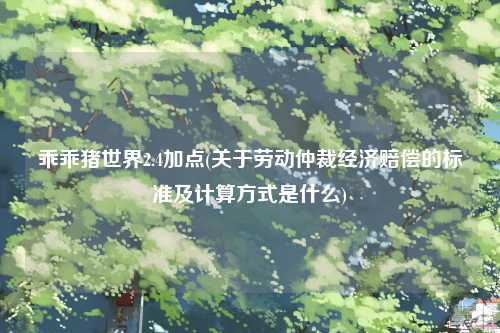 乖乖猪世界2.4加点(关于劳动仲裁经济赔偿的标准及计算方式是什么)